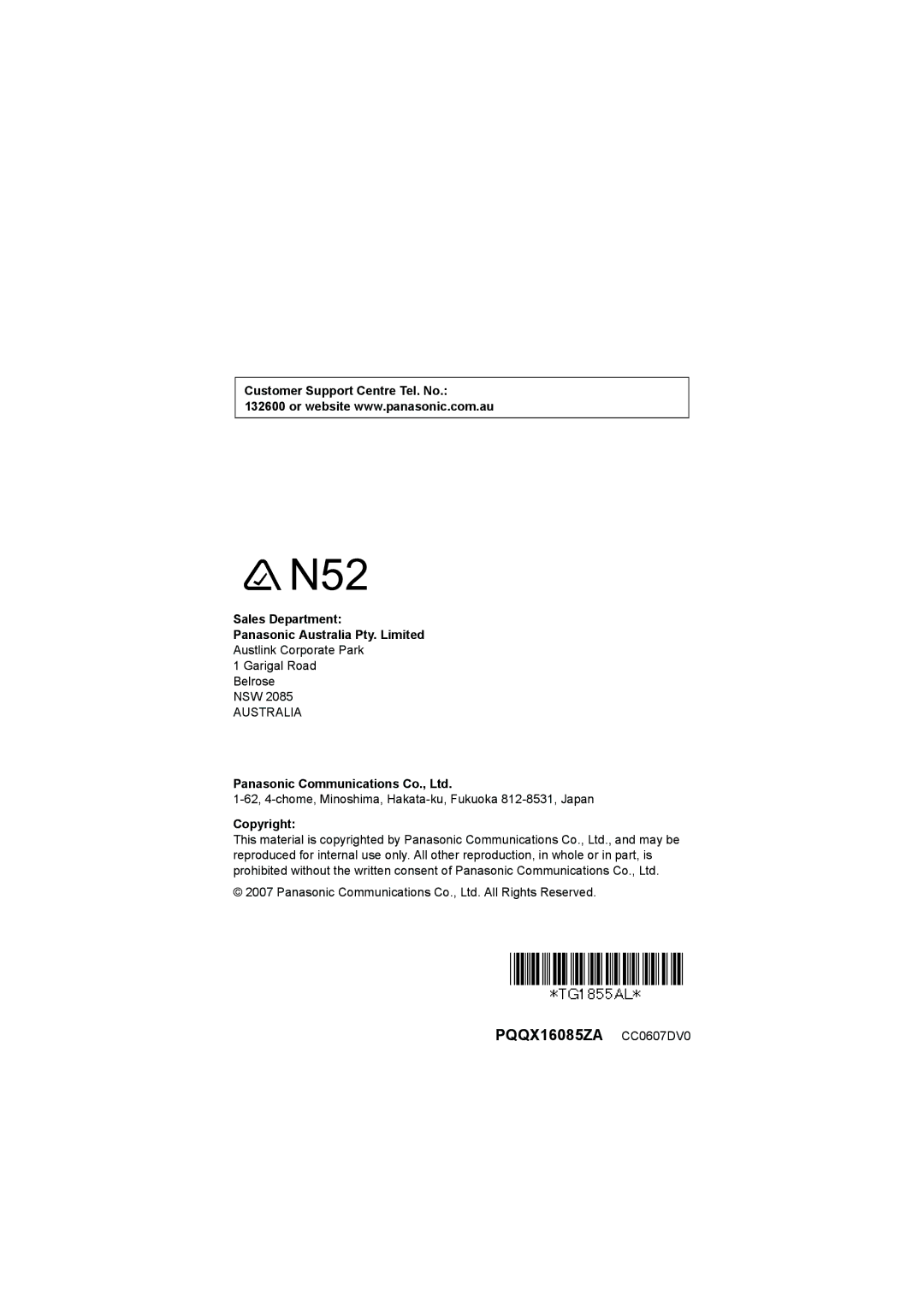 Customer Support Centre Tel. No.:
132600 or website www.panasonic.com.au

N52

Sales Department:
Panasonic Australia Pty. Limited
Austlink Corporate Park
1 Garigal Road
Belrose
NSW 2085
AUSTRALIA

Panasonic Communications Co., Ltd.
1-62, 4-chome, Minoshima, Hakata-ku, Fukuoka 812-8531, Japan

Copyright:
This material is copyrighted by Panasonic Communications Co., Ltd., and may be reproduced for internal use only. All other reproduction, in whole or in part, is prohibited without the written consent of Panasonic Communications Co., Ltd.

© 2007 Panasonic Communications Co., Ltd. All Rights Reserved.

*TG1855AL*

PQQX16085ZA CC0607DV0